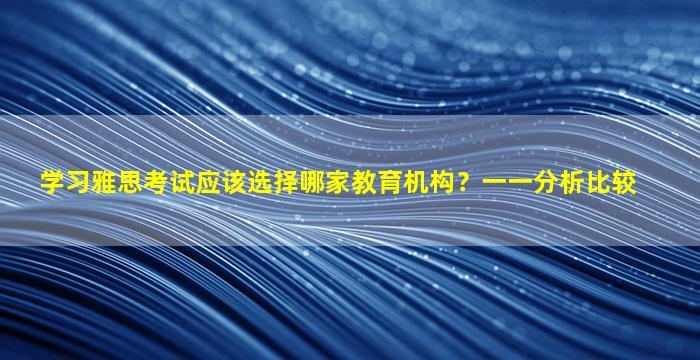 学习雅思考试应该选择哪家教育机构？——分析比较